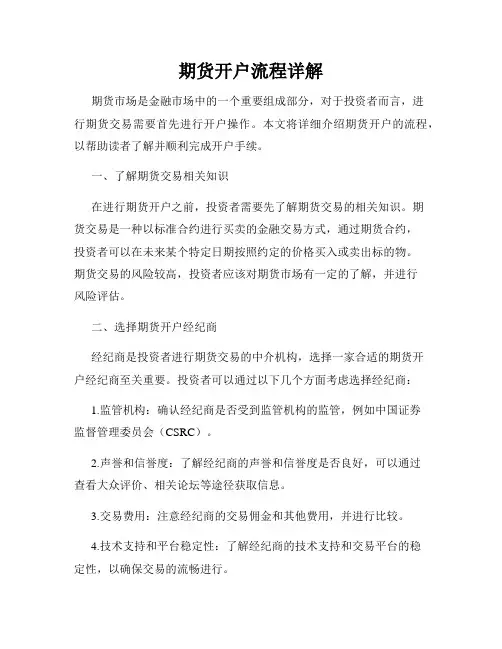 期货开户流程详解

期货市场是金融市场中的一个重要组成部分，对于投资者而言，进行期货交易需要首先进行开户操作。本文将详细介绍期货开户的流程，以帮助读者了解并顺利完成开户手续。

一、了解期货交易相关知识

在进行期货开户之前，投资者需要先了解期货交易的相关知识。期货交易是一种以标准合约进行买卖的金融交易方式，通过期货合约，投资者可以在未来某个特定日期按照约定的价格买入或卖出标的物。期货交易的风险较高，投资者应该对期货市场有一定的了解，并进行风险评估。

二、选择期货开户经纪商

经纪商是投资者进行期货交易的中介机构，选择一家合适的期货开户经纪商至关重要。投资者可以通过以下几个方面考虑选择经纪商：

1.监管机构：确认经纪商是否受到监管机构的监管，例如中国证券监督管理委员会（CSRC）。

2.声誉和信誉度：了解经纪商的声誉和信誉度是否良好，可以通过查看大众评价、相关论坛等途径获取信息。

3.交易费用：注意经纪商的交易佣金和其他费用，并进行比较。

4.技术支持和平台稳定性：了解经纪商的技术支持和交易平台的稳定性，以确保交易的流畅进行。